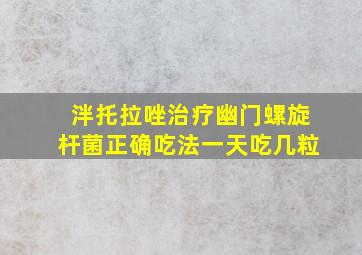 泮托拉唑治疗幽门螺旋杆菌正确吃法一天吃几粒